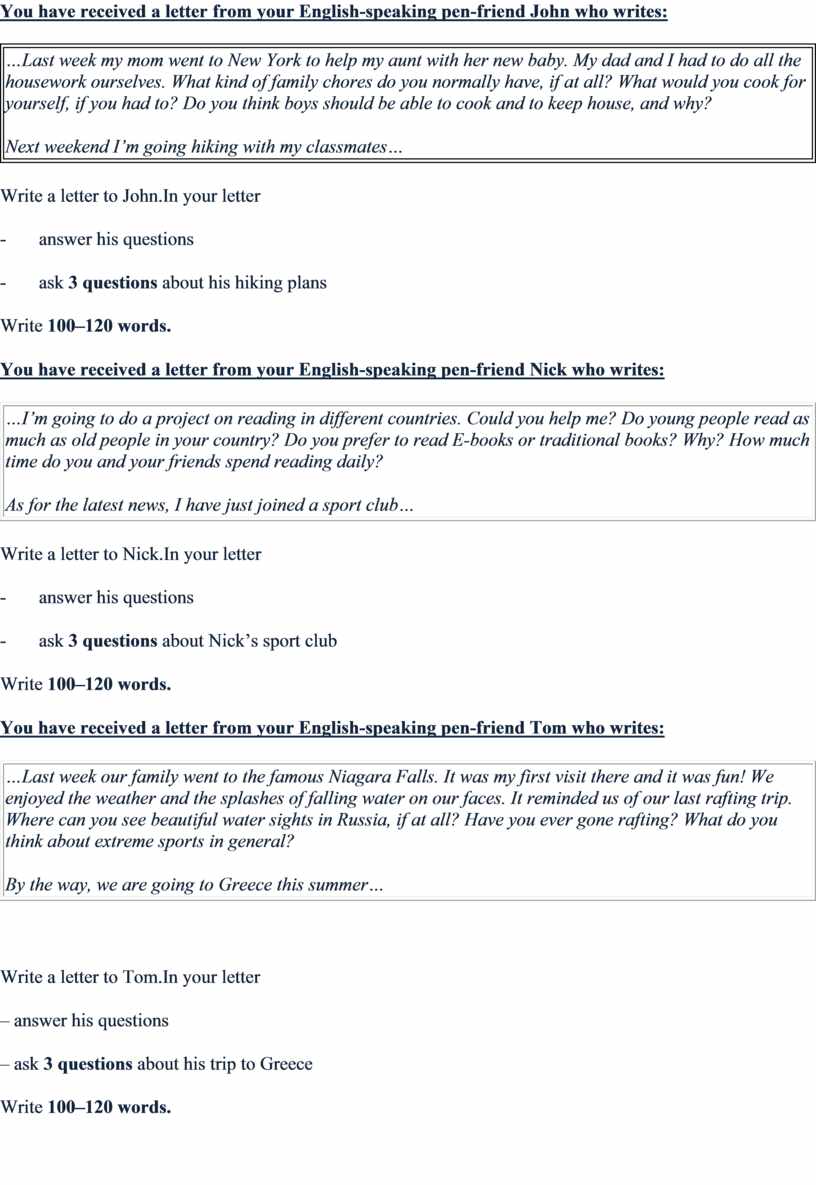 You have received a letter from your English-speaking pen-friend John who writes:

...Last week my mom went to New York to help my aunt with her new baby. My dad and I had to do all the housework ourselves. What kind of family chores do you normally have, if at all? What would you cook for yourself, if you had to? Do you think boys should be able to cook and to keep house, and why?

Next weekend I'm going hiking with my classmates...

Write a letter to John.In your letter

- answer his questions

- ask 3 questions about his hiking plans

Write 100–120 words.

You have received a letter from your English-speaking pen-friend Nick who writes:

...I'm going to do a project on reading in different countries. Could you help me? Do young people read as much as old people in your country? Do you prefer to read E-books or traditional books? Why? How much time do you and your friends spend reading daily?

As for the latest news, I have just joined a sport club...

Write a letter to Nick.In your letter

- answer his questions

- ask 3 questions about Nick's sport club

Write 100–120 words.

You have received a letter from your English-speaking pen-friend Tom who writes:

...Last week our family went to the famous Niagara Falls. It was my first visit there and it was fun! We enjoyed the weather and the splashes of falling water on our faces. It reminded us of our last rafting trip. Where can you see beautiful water sights in Russia, if at all? Have you ever gone rafting? What do you think about extreme sports in general?

By the way, we are going to Greece this summer...

Write a letter to Tom.In your letter

– answer his questions

– ask 3 questions about his trip to Greece

Write 100–120 words.